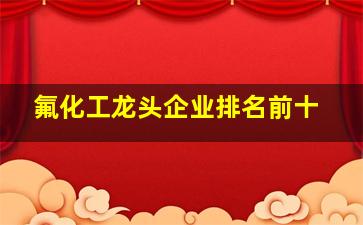 氟化工龙头企业排名前十